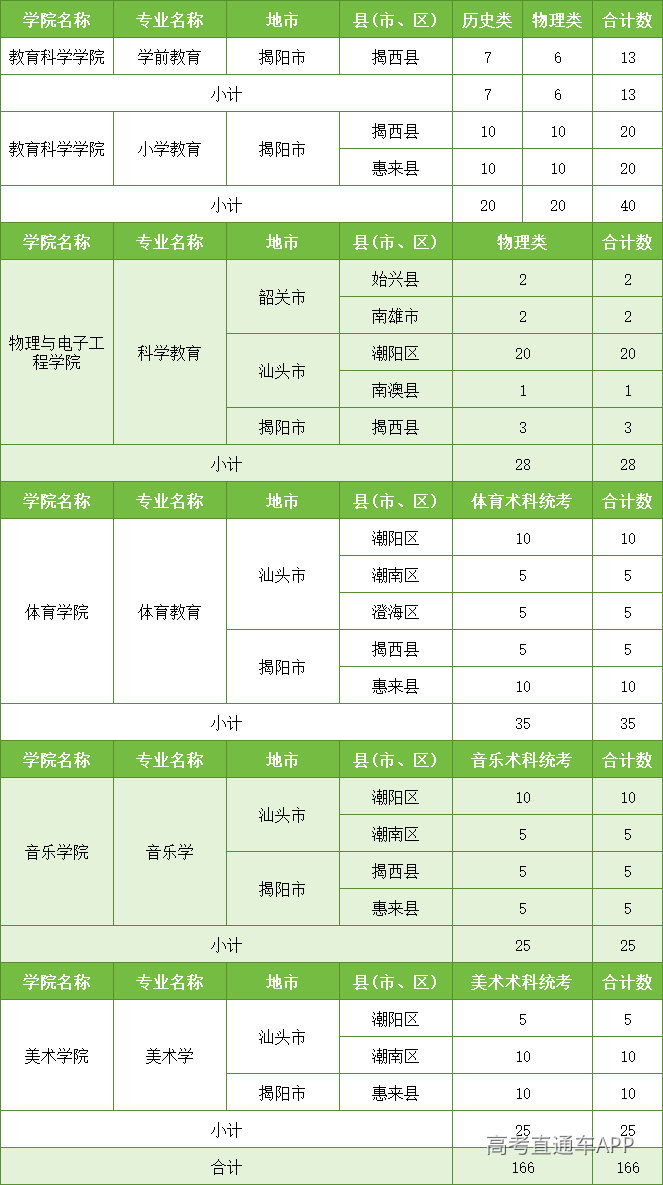 | 学院名称 | 专业名称 | 地市 | 县（市、区） | 历史类 | 物理类 | 合计数 |
|---|---|---|---|---|---|---|
| 教育科学学院 | 学前教育 | 揭阳市 | 揭西县 | 7 | 6 | 13 |
| 小计 | | | | 7 | 6 | 13 |
| 教育科学学院 | 小学教育 | 揭阳市 | 揭西县 | 10 | 10 | 20 |
| | | | 惠来县 | 10 | 10 | 20 |
| 小计 | | | | 20 | 20 | 40 |

| 学院名称 | 专业名称 | 地市 | 县（市、区） | 物理类 | 合计数 |
|---|---|---|---|---|---|
| 物理与电子工程学院 | 科学教育 | 韶关市 | 始兴县 | 2 | 2 |
| | | | 南雄市 | 2 | 2 |
| | | 汕头市 | 潮阳区 | 20 | 20 |
| | | | 南澳县 | 1 | 1 |
| | | 揭阳市 | 揭西县 | 3 | 3 |
| 小计 | | | | 28 | 28 |

| 学院名称 | 专业名称 | 地市 | 县（市、区） | 体育术科统考 | 合计数 |
|---|---|---|---|---|---|
| 体育学院 | 体育教育 | 汕头市 | 潮阳区 | 10 | 10 |
| | | | 潮南区 | 5 | 5 |
| | | | 澄海区 | 5 | 5 |
| | | 揭阳市 | 揭西县 | 5 | 5 |
| | | | 惠来县 | 10 | 10 |
| 小计 | | | | 35 | 35 |

| 学院名称 | 专业名称 | 地市 | 县（市、区） | 音乐术科统考 | 合计数 |
|---|---|---|---|---|---|
| 音乐学院 | 音乐学 | 汕头市 | 潮阳区 | 10 | 10 |
| | | | 潮南区 | 5 | 5 |
| | | 揭阳市 | 揭西县 | 5 | 5 |
| | | | 惠来县 | 5 | 5 |
| 小计 | | | | 25 | 25 |

| 学院名称 | 专业名称 | 地市 | 县（市、区） | 美术术科统考 | 合计数 |
|---|---|---|---|---|---|
| 美术学院 | 美术学 | 汕头市 | 潮阳区 | 5 | 5 |
| | | | 潮南区 | 10 | 10 |
| | | 揭阳市 | 惠来县 | 10 | 10 |
| 小计 | | | | 25 | 25 |
| 合计 | | | | 166 | 166 |

高考直通车APP